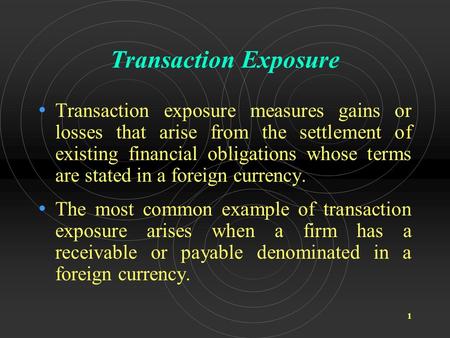 Transaction Exposure

• Transaction exposure measures gains or losses that arise from the settlement of existing financial obligations whose terms are stated in a foreign currency.

• The most common example of transaction exposure arises when a firm has a receivable or payable denominated in a foreign currency.

1